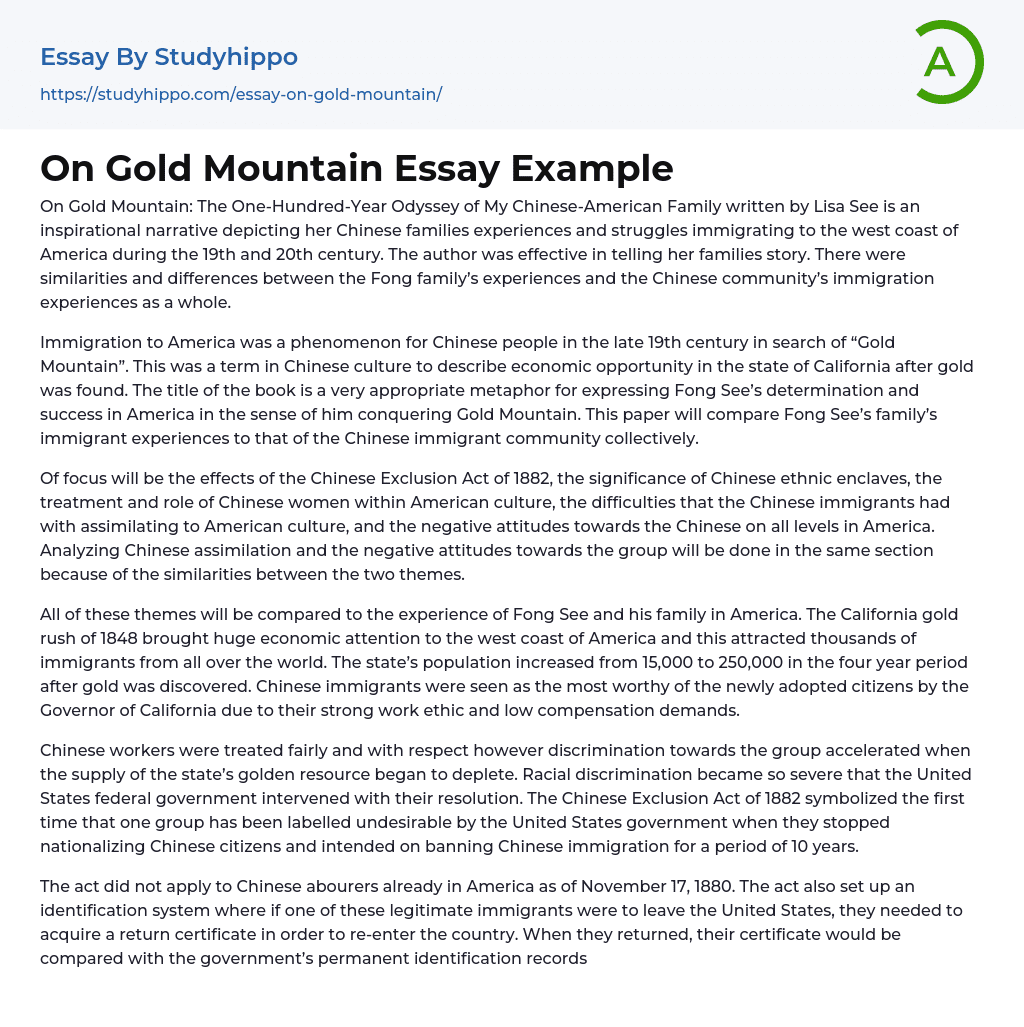 Essay By Studyhippo

https://studyhippo.com/essay-on-gold-mountain/

A

On Gold Mountain Essay Example

On Gold Mountain: The One-Hundred-Year Odyssey of My Chinese-American Family written by Lisa See is an inspirational narrative depicting her Chinese families experiences and struggles immigrating to the west coast of America during the 19th and 20th century. The author was effective in telling her families story. There were similarities and differences between the Fong family's experiences and the Chinese community's immigration experiences as a whole.

Immigration to America was a phenomenon for Chinese people in the late 19th century in search of "Gold Mountain". This was a term in Chinese culture to describe economic opportunity in the state of California after gold was found. The title of the book is a very appropriate metaphor for expressing Fong See's determination and success in America in the sense of him conquering Gold Mountain. This paper will compare Fong See's family's immigrant experiences to that of the Chinese immigrant community collectively.

Of focus will be the effects of the Chinese Exclusion Act of 1882, the significance of Chinese ethnic enclaves, the treatment and role of Chinese women within American culture, the difficulties that the Chinese immigrants had with assimilating to American culture, and the negative attitudes towards the Chinese on all levels in America. Analyzing Chinese assimilation and the negative attitudes towards the group will be done in the same section because of the similarities between the two themes.

All of these themes will be compared to the experience of Fong See and his family in America. The California gold rush of 1848 brought huge economic attention to the west coast of America and this attracted thousands of immigrants from all over the world. The state's population increased from 15,000 to 250,000 in the four year period after gold was discovered. Chinese immigrants were seen as the most worthy of the newly adopted citizens by the Governor of California due to their strong work ethic and low compensation demands.

Chinese workers were treated fairly and with respect however discrimination towards the group accelerated when the supply of the state's golden resource began to deplete. Racial discrimination became so severe that the United States federal government intervened with their resolution. The Chinese Exclusion Act of 1882 symbolized the first time that one group has been labelled undesirable by the United States government when they stopped nationalizing Chinese citizens and intended on banning Chinese immigration for a period of 10 years.

The act did not apply to Chinese abourers already in America as of November 17, 1880. The act also set up an identification system where if one of these legitimate immigrants were to leave the United States, they needed to acquire a return certificate in order to re-enter the country. When they returned, their certificate would be compared with the government's permanent identification records